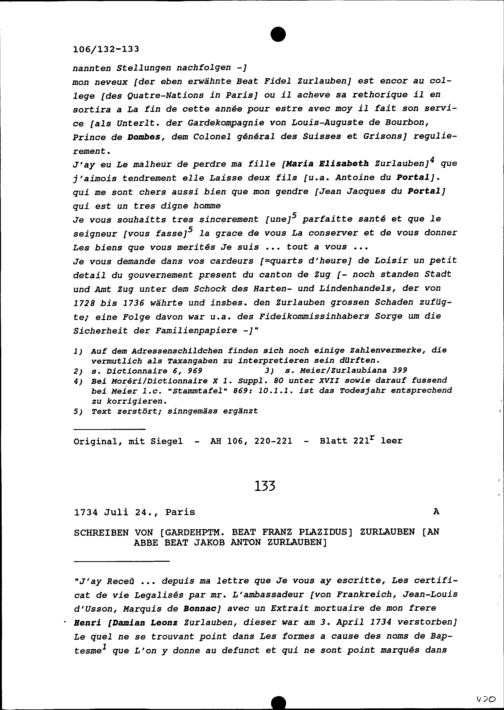 106/132-133

nannten Stellungen nachfolgen -]
mon neveux [der eben erwähnte Beat Fidel Zurlauben] est encor au college [des Quatre-Nations in Paris] ou il acheve sa rethorique il en sortira a La fin de cette année pour estre avec moy il fait son service [als Unterlt. der Gardekompagnie von Louis-Auguste de Bourbon, Prince de Dombes, dem Colonel général des Suisses et Grisons] regulierement.
J'ay eu Le malheur de perdre ma fille [Maria Elisabeth Zurlauben]$^4$ que j'aimois tendrement elle Laisse deux fils [u.a. Antoine du Portal]. qui me sont chers aussi bien que mon gendre [Jean Jacques du Portal] qui est un tres digne homme
Je vous souhaitts tres sincerement [une]$^5$ parfaitte santé et que le seigneur [vous fasse]$^5$ la grace de vous La conserver et de vous donner Les biens que vous merités Je suis ... tout a vous ...
Je vous demande dans vos cardeurs [=quarts d'heure] de Loisir un petit detail du gouvernement present du canton de Zug [- noch standen Stadt und Amt Zug unter dem Schock des Harten- und Lindenhandels, der von 1728 bis 1736 währte und insbes. den Zurlauben grossen Schaden zufügte; eine Folge davon war u.a. des Fideikommissinhabers Sorge um die Sicherheit der Familienpapiere -]"

1) Auf dem Adressenschildchen finden sich noch einige Zahlenvermerke, die vermutlich als Taxangaben zu interpretieren sein dürften.
2) s. Dictionnaire 6, 969 3) s. Meier/Zurlaubiana 399
4) Bei Moréri/Dictionnaire X 1. Suppl. 80 unter XVII sowie darauf fussend bei Meier l.c. "Stammtafel" 869: 10.1.1. ist das Todesjahr entsprechend zu korrigieren.
5) Text zerstört; sinngemäss ergänzt

Original, mit Siegel - AH 106, 220-221 - Blatt 221$^r$ leer

133

1734 Juli 24., Paris A

SCHREIBEN VON [GARDEHPTM. BEAT FRANZ PLAZIDUS] ZURLAUBEN [AN ABBE BEAT JAKOB ANTON ZURLAUBEN]

"J'ay Receû ... depuis ma lettre que Je vous ay escritte, Les certificat de vie Legalisés par mr. L'ambassadeur [von Frankreich, Jean-Louis d'Usson, Marquis de Bonnac] avec un Extrait mortuaire de mon frere Henri [Damian Leonz Zurlauben, dieser war am 3. April 1734 verstorben] Le quel ne se trouvant point dans Les formes a cause des noms de Baptesme$^1$ que L'on y donne au defunct et qui ne sont point marqués dans

420